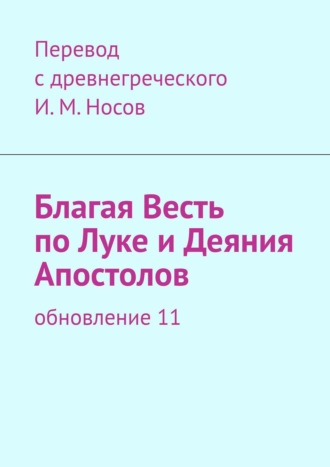 Перевод с древнегреческого И. М. Носов

Благая Весть по Луке и Деяния Апостолов

обновление 11